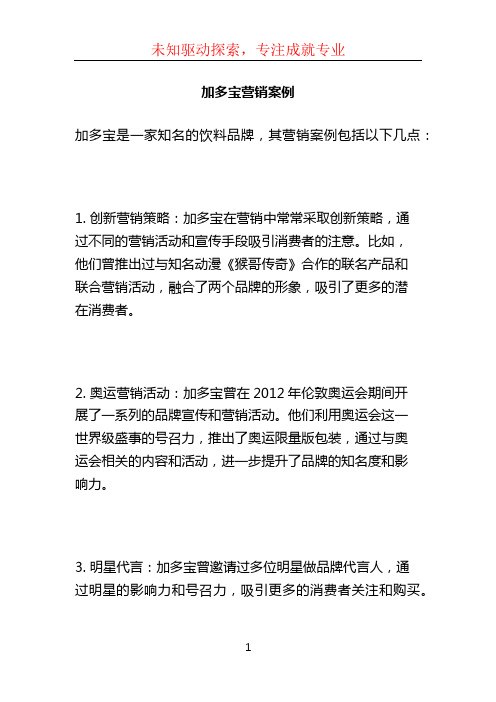 未知驱动探索，专注成就专业

加多宝营销案例

加多宝是一家知名的饮料品牌，其营销案例包括以下几点：

1. 创新营销策略：加多宝在营销中常常采取创新策略，通过不同的营销活动和宣传手段吸引消费者的注意。比如，他们曾推出过与知名动漫《猴哥传奇》合作的联名产品和联合营销活动，融合了两个品牌的形象，吸引了更多的潜在消费者。

2. 奥运营销活动：加多宝曾在 2012 年伦敦奥运会期间开展了一系列的品牌宣传和营销活动。他们利用奥运会这一世界级盛事的号召力，推出了奥运限量版包装，通过与奥运会相关的内容和活动，进一步提升了品牌的知名度和影响力。

3. 明星代言：加多宝曾邀请过多位明星做品牌代言人，通过明星的影响力和号召力，吸引更多的消费者关注和购买。

1